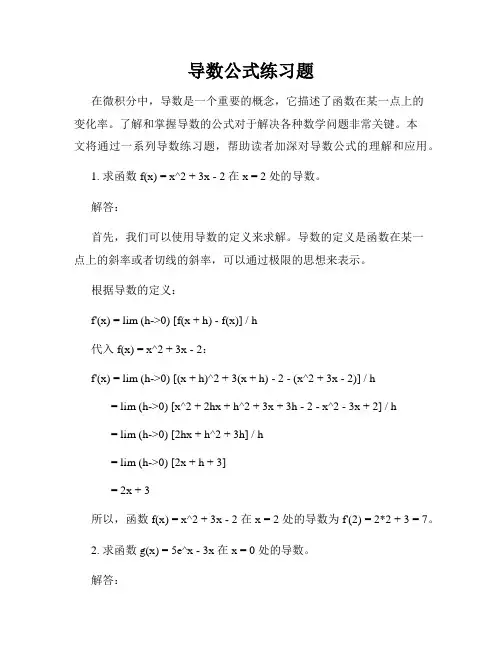 导数公式练习题

在微积分中，导数是一个重要的概念，它描述了函数在某一点上的变化率。了解和掌握导数的公式对于解决各种数学问题非常关键。本文将通过一系列导数练习题，帮助读者加深对导数公式的理解和应用。

1. 求函数 f(x) = x^2 + 3x - 2 在 x = 2 处的导数。

解答：

首先，我们可以使用导数的定义来求解。导数的定义是函数在某一点上的斜率或者切线的斜率，可以通过极限的思想来表示。

根据导数的定义：

f'(x) = lim (h->0) [f(x + h) - f(x)] / h

代入 f(x) = x^2 + 3x - 2：

f'(x) = lim (h->0) [(x + h)^2 + 3(x + h) - 2 - (x^2 + 3x - 2)] / h

= lim (h->0) [x^2 + 2hx + h^2 + 3x + 3h - 2 - x^2 - 3x + 2] / h

= lim (h->0) [2hx + h^2 + 3h] / h

= lim (h->0) [2x + h + 3]

= 2x + 3

所以，函数 f(x) = x^2 + 3x - 2 在 x = 2 处的导数为 f'(2) = 2*2 + 3 = 7。

2. 求函数 g(x) = 5e^x - 3x 在 x = 0 处的导数。

解答：